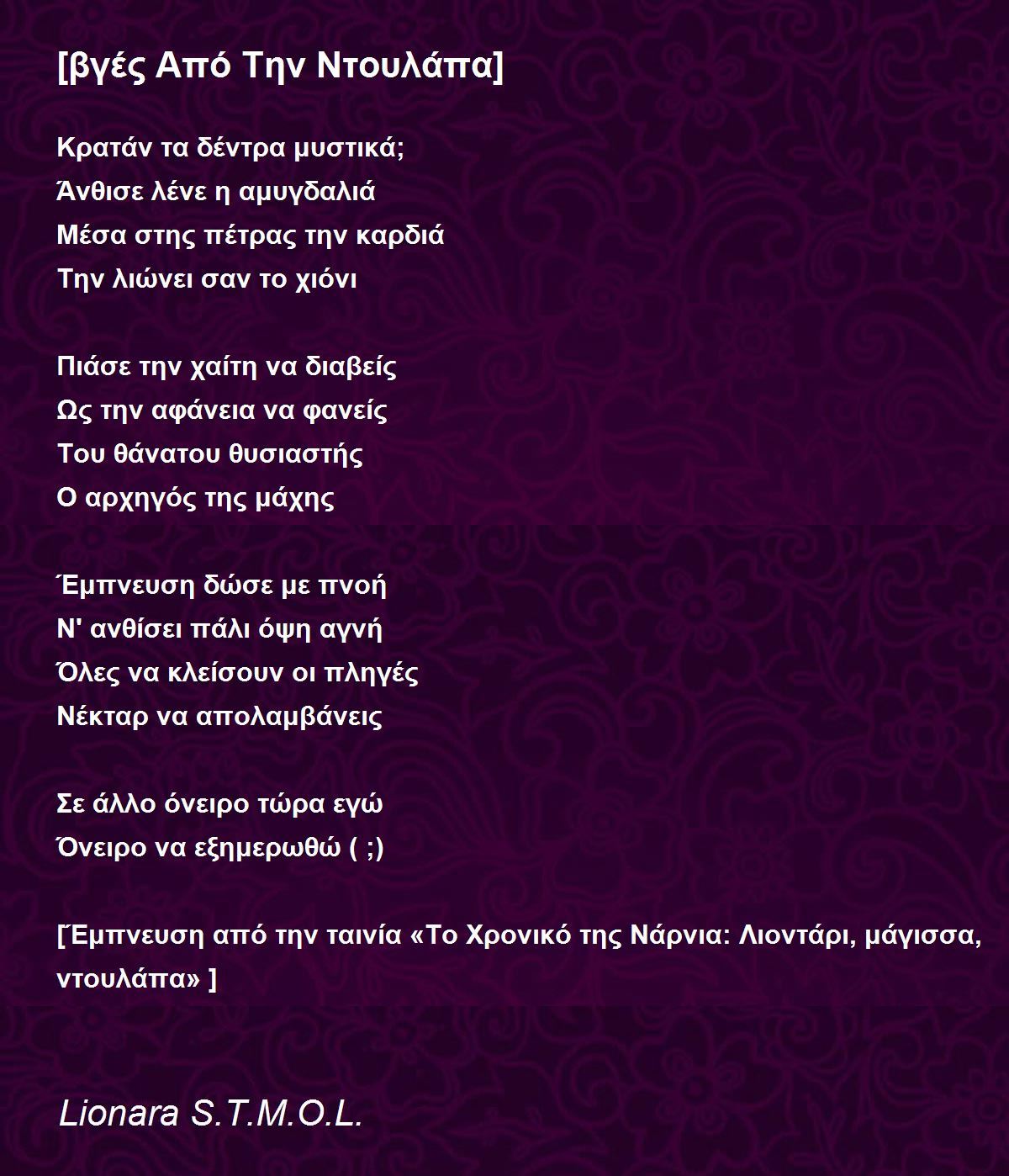 [βγές Από Την Ντουλάπα]

Κρατάν τα δέντρα μυστικά;
Άνθισε λένε η αμυγδαλιά
Μέσα στης πέτρας την καρδιά
Την λιώνει σαν το χιόνι

Πιάσε την χαίτη να διαβείς
Ως την αφάνεια να φανείς
Του θάνατου θυσιαστής
Ο αρχηγός της μάχης

Έμπνευση δώσε με πνοή
Ν' ανθίσει πάλι όψη αγνή
Όλες να κλείσουν οι πληγές
Νέκταρ να απολαμβάνεις

Σε άλλο όνειρο τώρα εγώ
Όνειρο να εξημερωθώ ( ;)

[Έμπνευση από την ταινία «Το Χρονικό της Νάρνια: Λιοντάρι, μάγισσα, ντουλάπα» ]

Lionara S.T.M.O.L.